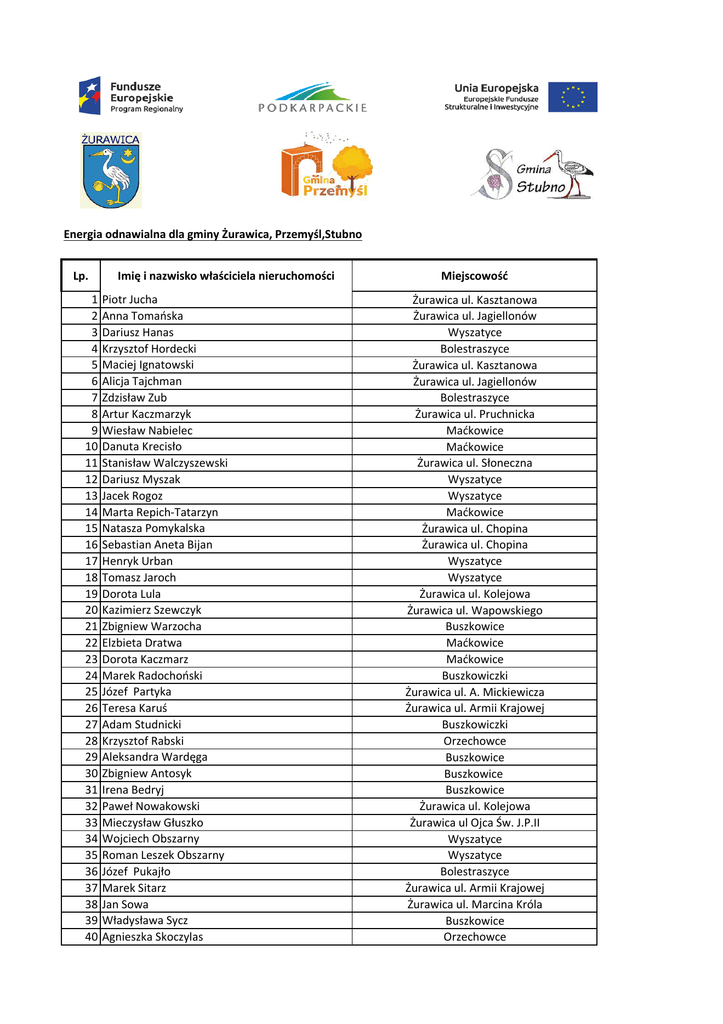 Fundusze Europejskie
Program Regionalny

PODKARPACKIE

Unia Europejska
Europejskie Fundusze
Strukturalne i Inwestycyjne

ŻURAWICA

Gmina Przemyśl

Gmina Stubno

Energia odnawialna dla gminy Żurawica, Przemyśl,Stubno

| Lp. | Imię i nazwisko właściciela nieruchomości | Miejscowość |
|---|---|---|
| 1 | Piotr Jucha | Żurawica ul. Kasztanowa |
| 2 | Anna Tomańska | Żurawica ul. Jagiellonów |
| 3 | Dariusz Hanas | Wyszatyce |
| 4 | Krzysztof Hordecki | Bolestraszyce |
| 5 | Maciej Ignatowski | Żurawica ul. Kasztanowa |
| 6 | Alicja Tajchman | Żurawica ul. Jagiellonów |
| 7 | Zdzisław Zub | Bolestraszyce |
| 8 | Artur Kaczmarzyk | Żurawica ul. Pruchnicka |
| 9 | Wiesław Nabielec | Maćkowice |
| 10 | Danuta Krecisło | Maćkowice |
| 11 | Stanisław Walczyszewski | Żurawica ul. Słoneczna |
| 12 | Dariusz Myszak | Wyszatyce |
| 13 | Jacek Rogoz | Wyszatyce |
| 14 | Marta Repich-Tatarzyn | Maćkowice |
| 15 | Natasza Pomykalska | Żurawica ul. Chopina |
| 16 | Sebastian Aneta Bijan | Żurawica ul. Chopina |
| 17 | Henryk Urban | Wyszatyce |
| 18 | Tomasz Jaroch | Wyszatyce |
| 19 | Dorota Lula | Żurawica ul. Kolejowa |
| 20 | Kazimierz Szewczyk | Żurawica ul. Wapowskiego |
| 21 | Zbigniew Warzocha | Buszkowice |
| 22 | Elżbieta Dratwa | Maćkowice |
| 23 | Dorota Kaczmarz | Maćkowice |
| 24 | Marek Radochoński | Buszkowiczki |
| 25 | Józef Partyka | Żurawica ul. A. Mickiewicza |
| 26 | Teresa Karuś | Żurawica ul. Armii Krajowej |
| 27 | Adam Studnicki | Buszkowiczki |
| 28 | Krzysztof Rabski | Orzechowce |
| 29 | Aleksandra Wardęga | Buszkowice |
| 30 | Zbigniew Antosyk | Buszkowice |
| 31 | Irena Bedryj | Buszkowice |
| 32 | Paweł Nowakowski | Żurawica ul. Kolejowa |
| 33 | Mieczysław Głuszko | Żurawica ul Ojca Św. J.P.II |
| 34 | Wojciech Obszarny | Wyszatyce |
| 35 | Roman Leszek Obszarny | Wyszatyce |
| 36 | Józef Pukajło | Bolestraszyce |
| 37 | Marek Sitarz | Żurawica ul. Armii Krajowej |
| 38 | Jan Sowa | Żurawica ul. Marcina Króla |
| 39 | Władysława Sycz | Buszkowice |
| 40 | Agnieszka Skoczylas | Orzechowce |